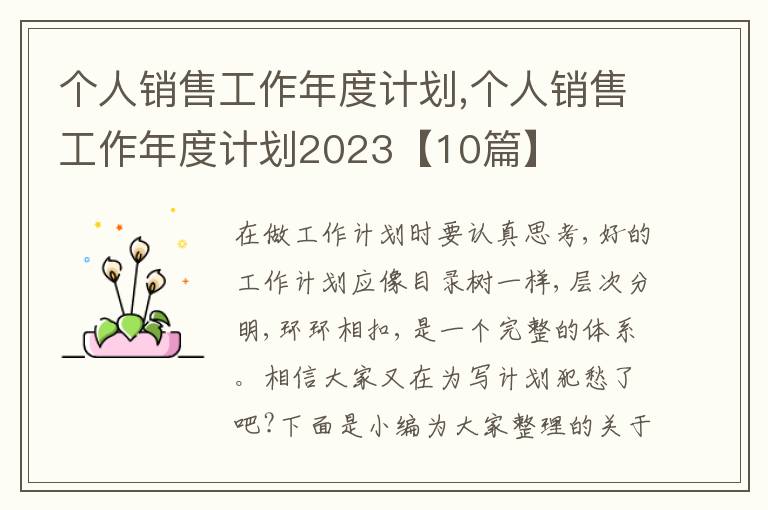 个人销售工作年度计划,个人销售工作年度计划2023【10篇】

在做工作计划时要认真思考，好的工作计划应像目录树一样，层次分明，环环相扣，是一个完整的体系。相信大家又在为写计划犯愁了吧？下面是小编为大家整理的关于